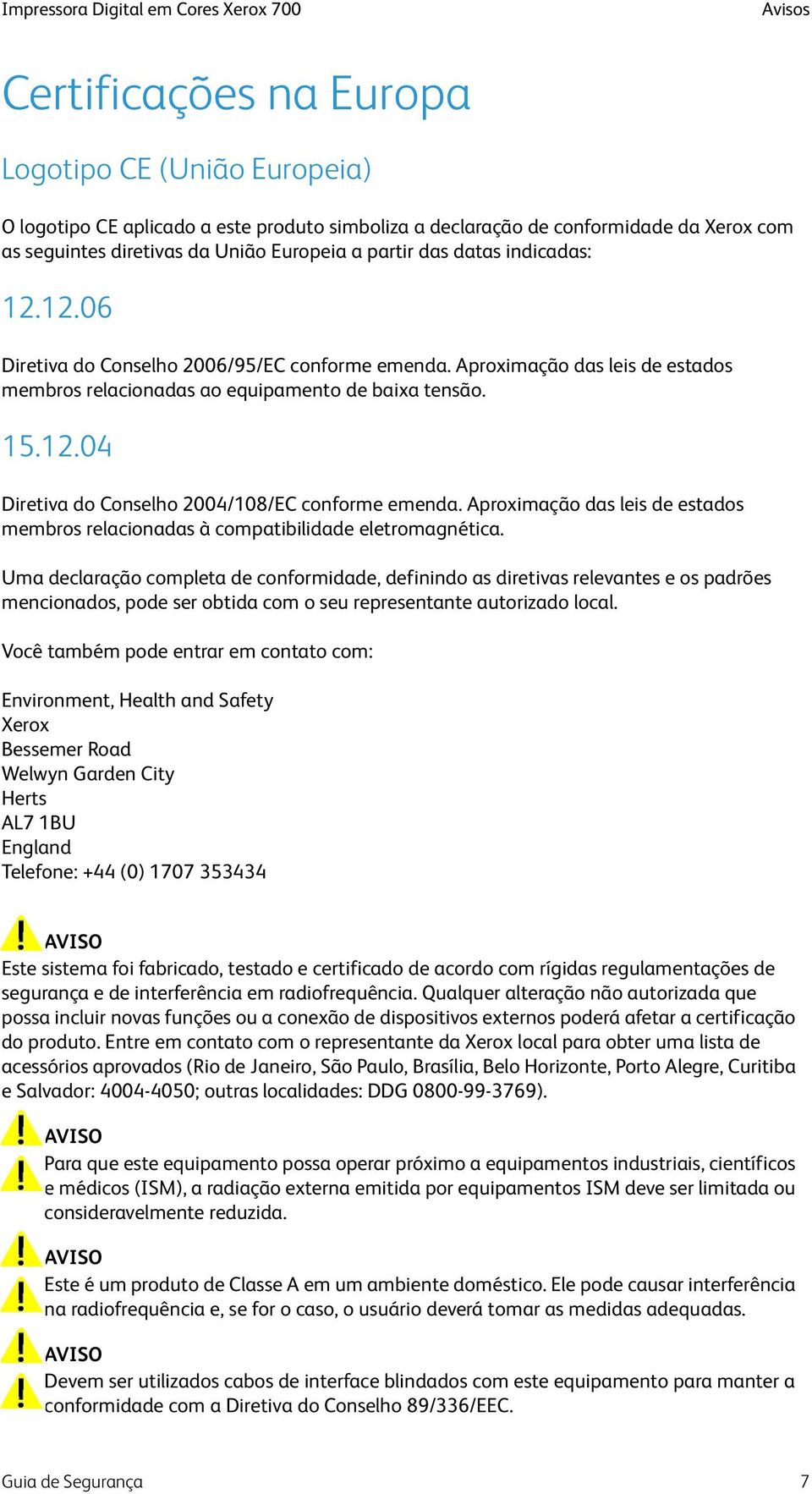 Impressora Digital em Cores Xerox 700 Avisos

Certificações na Europa

Logotipo CE (União Europeia)

O logotipo CE aplicado a este produto simboliza a declaração de conformidade da Xerox com as seguintes diretivas da União Europeia a partir das datas indicadas:

12.12.06

Diretiva do Conselho 2006/95/EC conforme emenda. Aproximação das leis de estados membros relacionadas ao equipamento de baixa tensão.

15.12.04

Diretiva do Conselho 2004/108/EC conforme emenda. Aproximação das leis de estados membros relacionadas à compatibilidade eletromagnética.

Uma declaração completa de conformidade, definindo as diretivas relevantes e os padrões mencionados, pode ser obtida com o seu representante autorizado local.

Você também pode entrar em contato com:

Environment, Health and Safety
Xerox
Bessemer Road
Welwyn Garden City
Herts
AL7 1BU
England
Telefone: +44 (0) 1707 353434

AVISO
Este sistema foi fabricado, testado e certificado de acordo com rígidas regulamentações de segurança e de interferência em radiofrequência. Qualquer alteração não autorizada que possa incluir novas funções ou a conexão de dispositivos externos poderá afetar a certificação do produto. Entre em contato com o representante da Xerox local para obter uma lista de acessórios aprovados (Rio de Janeiro, São Paulo, Brasília, Belo Horizonte, Porto Alegre, Curitiba e Salvador: 4004-4050; outras localidades: DDG 0800-99-3769).

AVISO
Para que este equipamento possa operar próximo a equipamentos industriais, científicos e médicos (ISM), a radiação externa emitida por equipamentos ISM deve ser limitada ou consideravelmente reduzida.

AVISO
Este é um produto de Classe A em um ambiente doméstico. Ele pode causar interferência na radiofrequência e, se for o caso, o usuário deverá tomar as medidas adequadas.

AVISO
Devem ser utilizados cabos de interface blindados com este equipamento para manter a conformidade com a Diretiva do Conselho 89/336/EEC.

Guia de Segurança 7